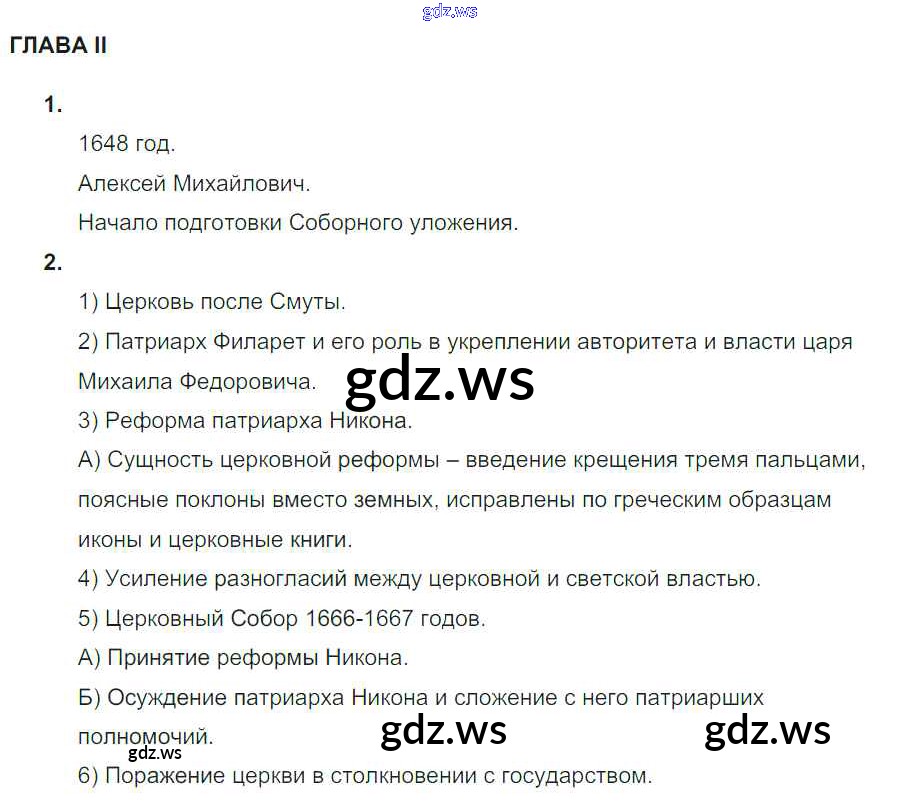 gdz.ws

ГЛАВА II

1.

1648 год.

Алексей Михайлович.

Начало подготовки Соборного уложения.

2.

1) Церковь после Смуты.

2) Патриарх Филарет и его роль в укреплении авторитета и власти царя Михаила Федоровича.

gdz.ws

3) Реформа патриарха Никона.

А) Сущность церковной реформы – введение крещения тремя пальцами, поясные поклоны вместо земных, исправлены по греческим образцам иконы и церковные книги.

4) Усиление разногласий между церковной и светской властью.

5) Церковный Собор 1666-1667 годов.

А) Принятие реформы Никона.

Б) Осуждение патриарха Никона и сложение с него патриарших полномочий.

gdz.ws gdz.ws

gdz.ws

6) Поражение церкви в столкновении с государством.